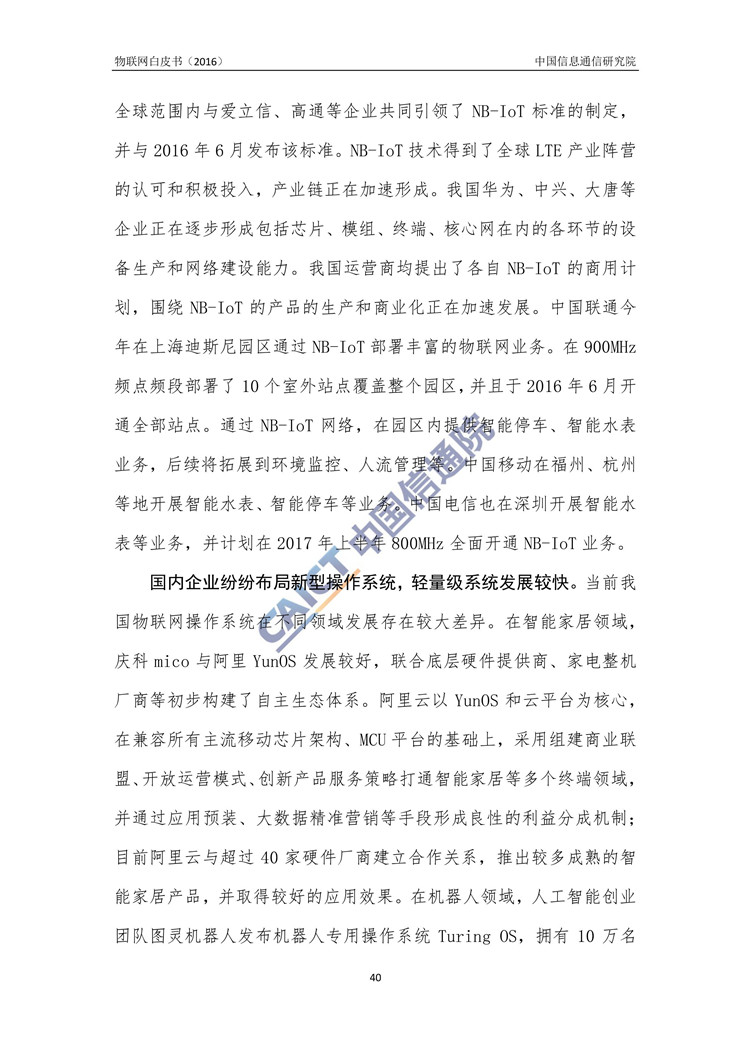 物联网白皮书（2016）

中国信息通信研究院

全球范围内与爱立信、高通等企业共同引领了 NB-IoT 标准的制定，并与 2016 年 6 月发布该标准。NB-IoT 技术得到了全球 LTE 产业阵营的认可和积极投入，产业链正在加速形成。我国华为、中兴、大唐等企业正在逐步形成包括芯片、模组、终端、核心网在内的各环节的设备生产和网络建设能力。我国运营商均提出了各自 NB-IoT 的商用计划，围绕 NB-IoT 的产品的生产和商业化正在加速发展。中国联通今年在上海迪斯尼园区通过 NB-IoT 部署丰富的物联网业务。在 900MHz 频点频段部署了 10 个室外站点覆盖整个园区，并且于 2016 年 6 月开通全部站点。通过 NB-IoT 网络，在园区内提供智能停车、智能水表业务，后续将拓展到环境监控、人流管理等。中国移动在福州、杭州等地开展智能水表、智能停车等业务。中国电信也在深圳开展智能水表等业务，并计划在 2017 年上半年 800MHz 全面开通 NB-IoT 业务。

国内企业纷纷布局新型操作系统，轻量级系统发展较快。当前我国物联网操作系统在不同领域发展存在较大差异。在智能家居领域，庆科 mico 与阿里 YunOS 发展较好，联合底层硬件提供商、家电整机厂商等初步构建了自主生态体系。阿里云以 YunOS 和云平台为核心，在兼容所有主流移动芯片架构、MCU 平台的基础上，采用组建商业联盟、开放运营模式、创新产品服务策略打通智能家居等多个终端领域，并通过应用预装、大数据精准营销等手段形成良性的利益分成机制；目前阿里云与超过 40 家硬件厂商建立合作关系，推出较多成熟的智能家居产品，并取得较好的应用效果。在机器人领域，人工智能创业团队图灵机器人发布机器人专用操作系统 Turing OS，拥有 10 万名

CAICT 中国信通院

40